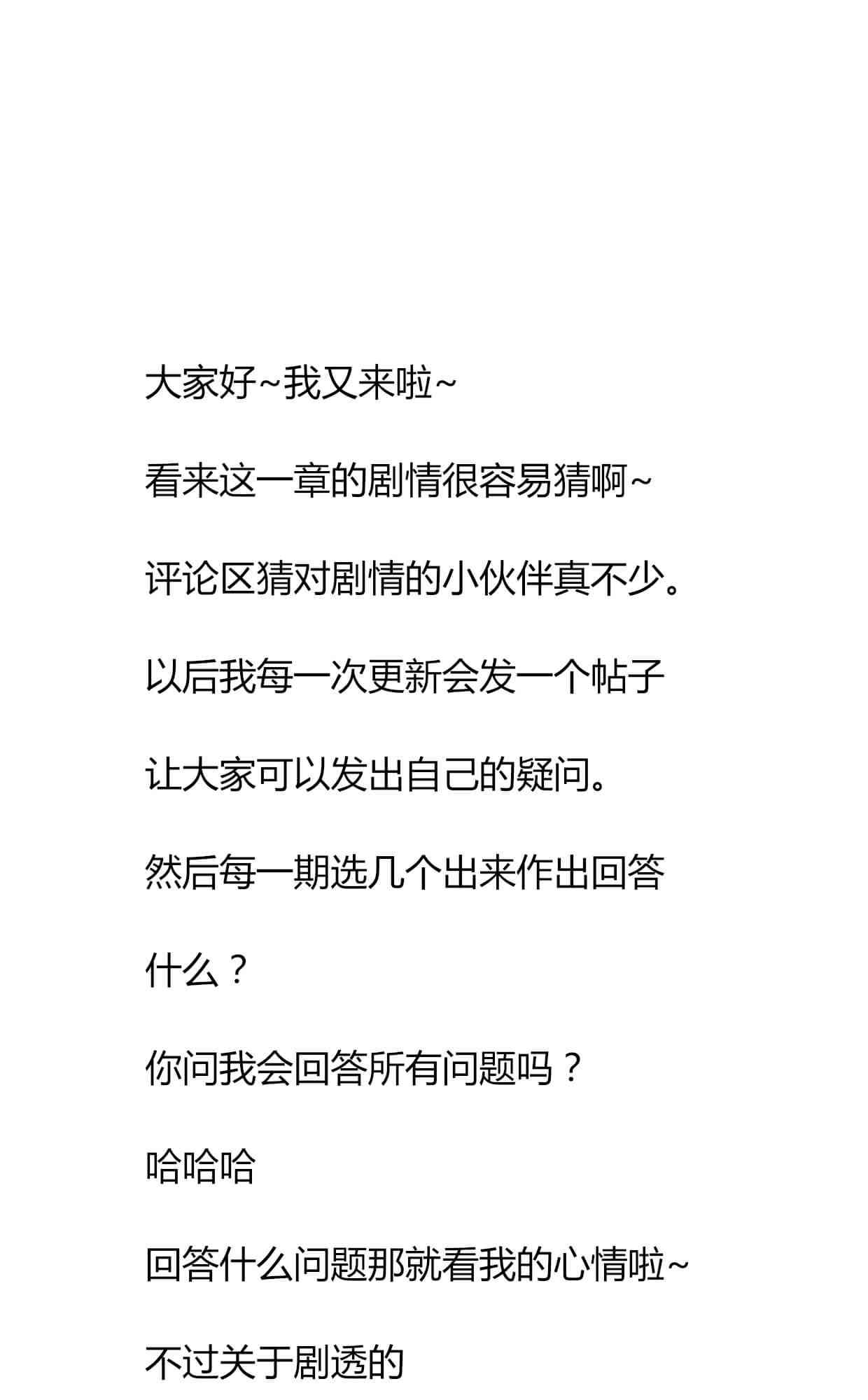 大家好~我又来啦~

看来这一章的剧情很容易猜啊~

评论区猜对剧情的小伙伴真不少。

以后我每一次更新会发一个帖子

让大家可以发出自己的疑问。

然后每一期选几个出来作出回答

什么？

你问我会回答所有问题吗？

哈哈哈

回答什么问题那就看我的心情啦~

不过关于剧透的